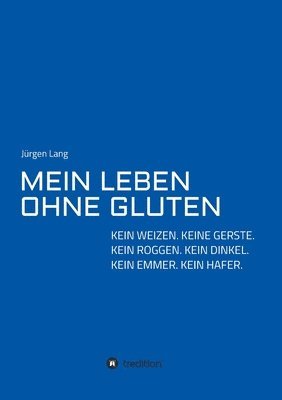 Jürgen Lang

MEIN LEBEN
OHNE GLUTEN

KEIN WEIZEN. KEINE GERSTE.
KEIN ROGGEN. KEIN DINKEL.
KEIN EMMER. KEIN HAFER.

tredition